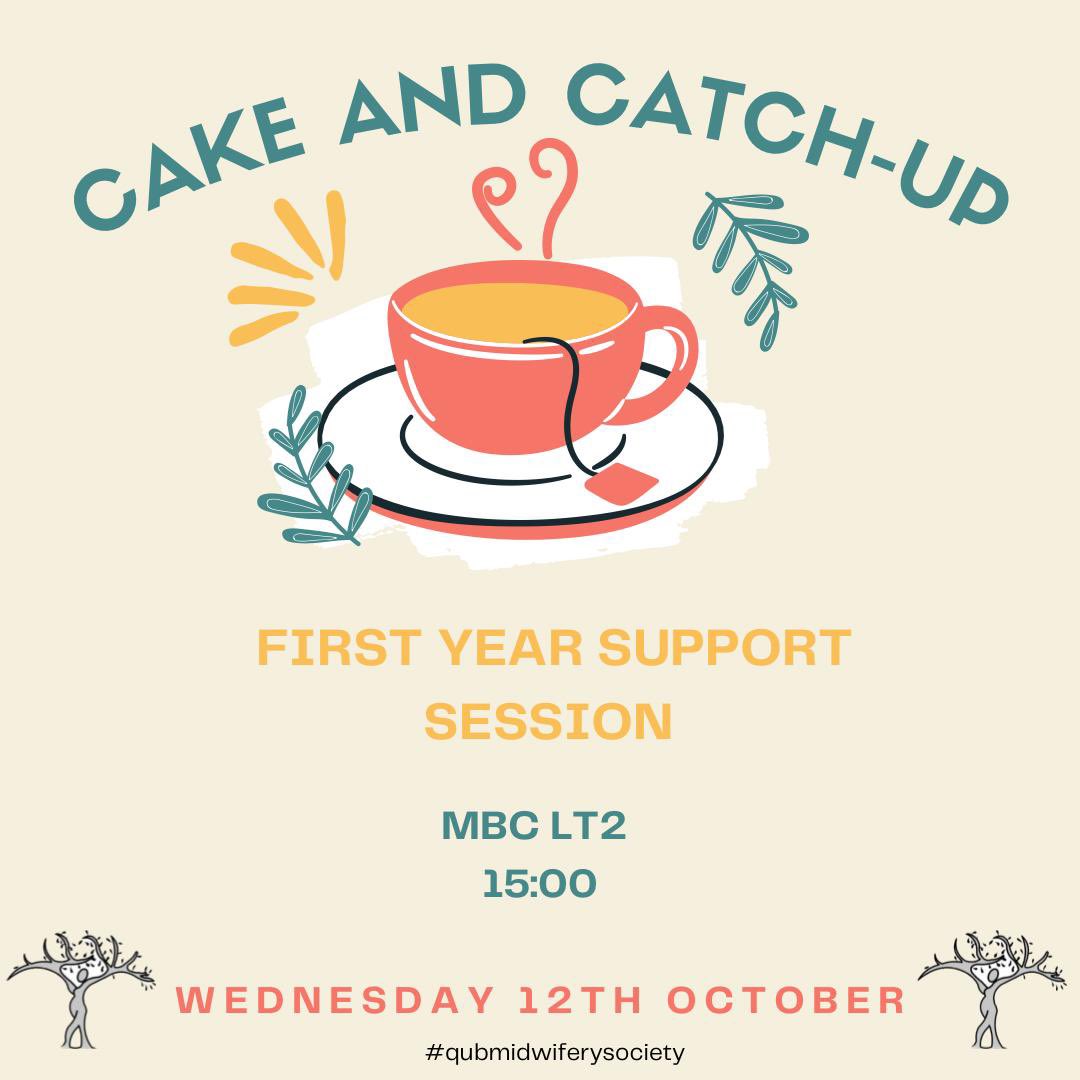 CAKE AND CATCH-UP

FIRST YEAR SUPPORT SESSION

MBC LT2
15:00

WEDNESDAY 12TH OCTOBER

#qubmidwiferysociety